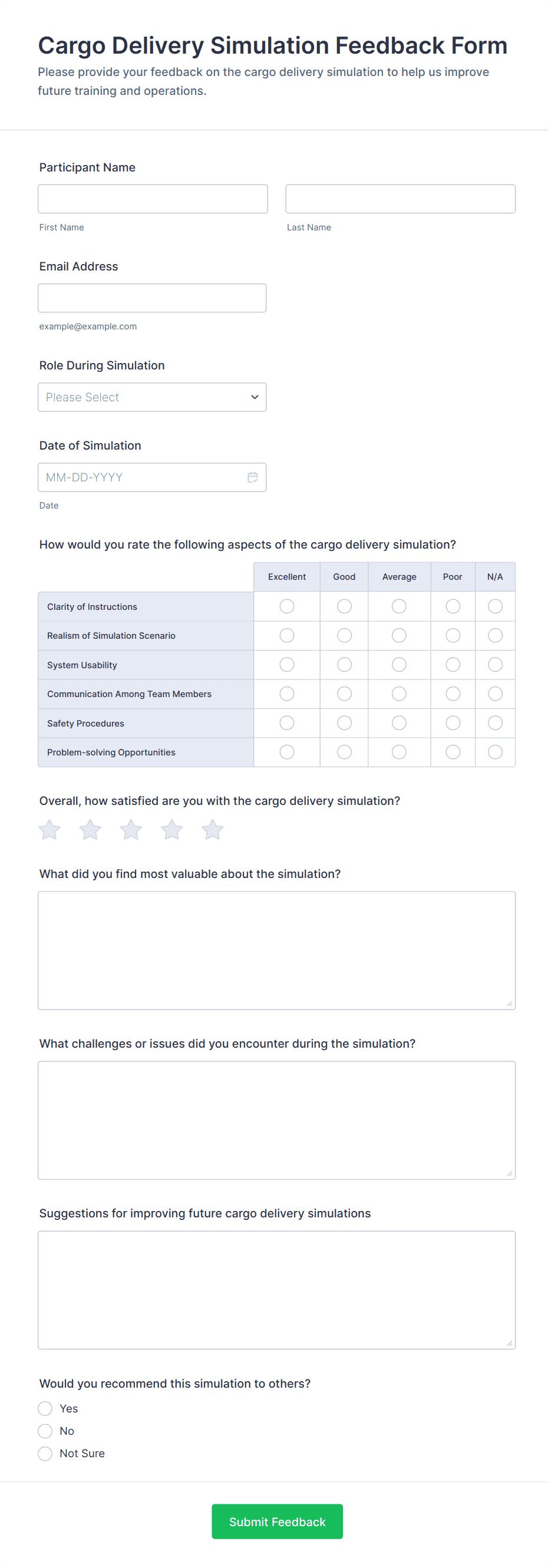 Cargo Delivery Simulation Feedback Form

Please provide your feedback on the cargo delivery simulation to help us improve future training and operations.

Participant Name

First Name

Last Name

Email Address

example@example.com

Role During Simulation

Please Select

Date of Simulation

MM-DD-YYYY

Date

How would you rate the following aspects of the cargo delivery simulation?

| | Excellent | Good | Average | Poor | N/A |
|---|---|---|---|---|---|
| Clarity of Instructions | | | | | |
| Realism of Simulation Scenario | | | | | |
| System Usability | | | | | |
| Communication Among Team Members | | | | | |
| Safety Procedures | | | | | |
| Problem-solving Opportunities | | | | | |

Overall, how satisfied are you with the cargo delivery simulation?

What did you find most valuable about the simulation?

What challenges or issues did you encounter during the simulation?

Suggestions for improving future cargo delivery simulations

Would you recommend this simulation to others?

Yes

No

Not Sure

Submit Feedback